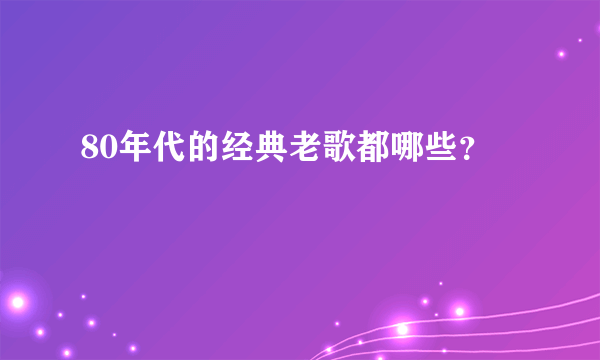 80年代的经典老歌都哪些？